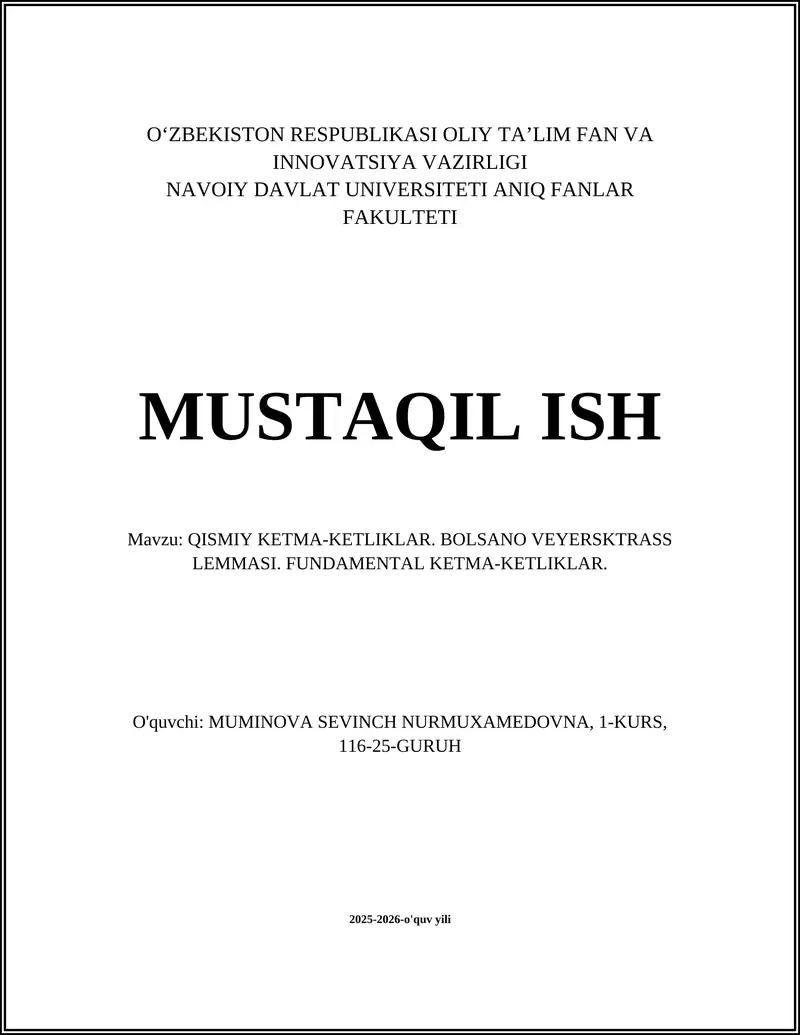 O‘ZBEKISTON RESPUBLIKASI OLIY TA’LIM FAN VA INNOVATSIYA VAZIRLIGI
NAVOIY DAVLAT UNIVERSITETI ANIQ FANLAR FAKULTETI

MUSTAQIL ISH

Mavzu: QISMIY KETMA-KETLIKLAR. BOLSANO VEYERSKTRASS LEMMASI. FUNDAMENTAL KETMA-KETLIKLAR.

O'quvchi: MUMINOVA SEVINCH NURMUXAMEDOVNA, 1-KURS, 116-25-GURUH

2025-2026-o'quv yili